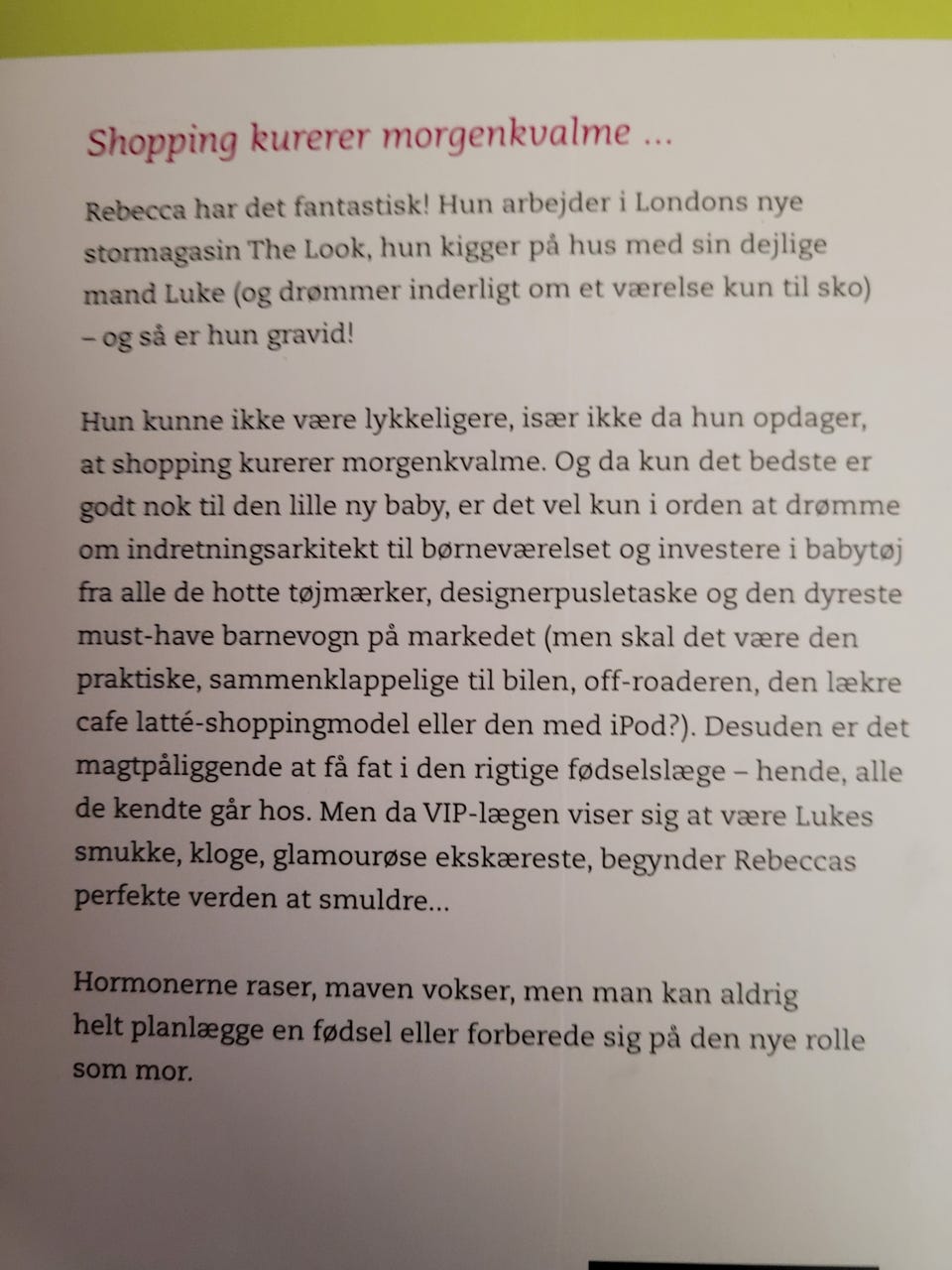 Shopping kurerer morgenkvalme ...

Rebecca har det fantastisk! Hun arbejder i Londons nye stormagasin The Look, hun kigger på hus med sin dejlige mand Luke (og drømmer inderligt om et værelse kun til sko) – og så er hun gravid!

Hun kunne ikke være lykkeligere, især ikke da hun opdager, at shopping kurerer morgenkvalme. Og da kun det bedste er godt nok til den lille ny baby, er det vel kun i orden at drømme om indretningsarkitekt til børneværelset og investere i babytøj fra alle de hotte tøjmærker, designerpusletaske og den dyreste must-have barnevogn på markedet (men skal det være den praktiske, sammenklappelige til bilen, off-roaderen, den lækre cafe latté-shoppingmodel eller den med iPod?). Desuden er det magtpåliggende at få fat i den rigtige fødselslæge – hende, alle de kendte går hos. Men da VIP-lægen viser sig at være Lukes smukke, kloge, glamourøse ekskæreste, begynder Rebeccas perfekte verden at smuldre...

Hormonerne raser, maven vokser, men man kan aldrig helt planlægge en fødsel eller forberede sig på den nye rolle som mor.